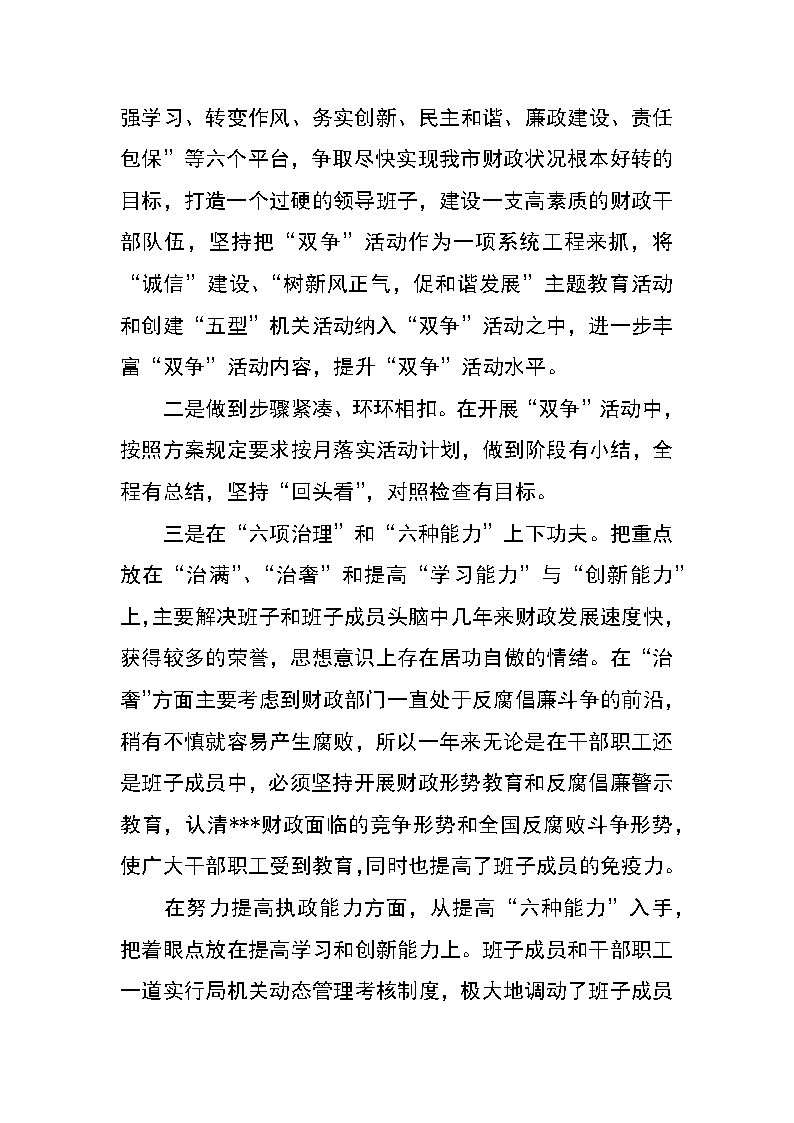 强学习、转变作风、务实创新、民主和谐、廉政建设、责任包保”等六个平台，争取尽快实现我市财政状况根本好转的目标，打造一个过硬的领导班子，建设一支高素质的财政干部队伍，坚持把“双争”活动作为一项系统工程来抓，将“诚信”建设、“树新风正气，促和谐发展”主题教育活动和创建“五型”机关活动纳入“双争”活动之中，进一步丰富“双争”活动内容，提升“双争”活动水平。

二是做到步骤紧凑、环环相扣。在开展“双争”活动中，按照方案规定要求按月落实活动计划，做到阶段有小结，全程有总结，坚持“回头看”，对照检查有目标。

三是在“六项治理”和“六种能力”上下功夫。把重点放在“治满”、“治奢”和提高“学习能力”与“创新能力”上，主要解决班子和班子成员头脑中几年来财政发展速度快，获得较多的荣誉，思想意识上存在居功自傲的情绪。在“治奢”方面主要考虑到财政部门一直处于反腐倡廉斗争的前沿，稍有不慎就容易产生腐败，所以一年来无论是在干部职工还是班子成员中，必须坚持开展财政形势教育和反腐倡廉警示教育，认清***财政面临的竞争形势和全国反腐败斗争形势，使广大干部职工受到教育，同时也提高了班子成员的免疫力。

在努力提高执政能力方面，从提高“六种能力”入手，把着眼点放在提高学习和创新能力上。班子成员和干部职工一道实行局机关动态管理考核制度，极大地调动了班子成员